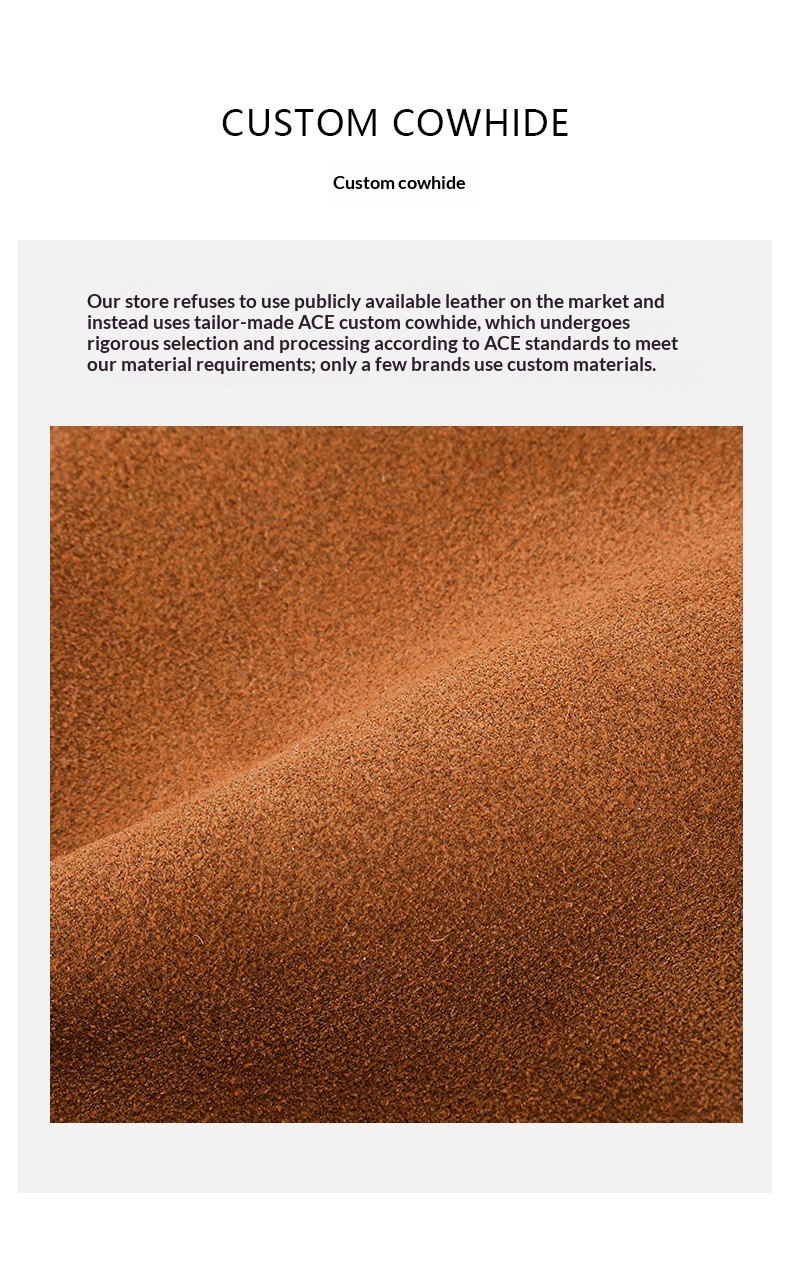 CUSTOM COWHIDE

Custom cowhide

Our store refuses to use publicly available leather on the market and instead uses tailor-made ACE custom cowhide, which undergoes rigorous selection and processing according to ACE standards to meet our material requirements; only a few brands use custom materials.